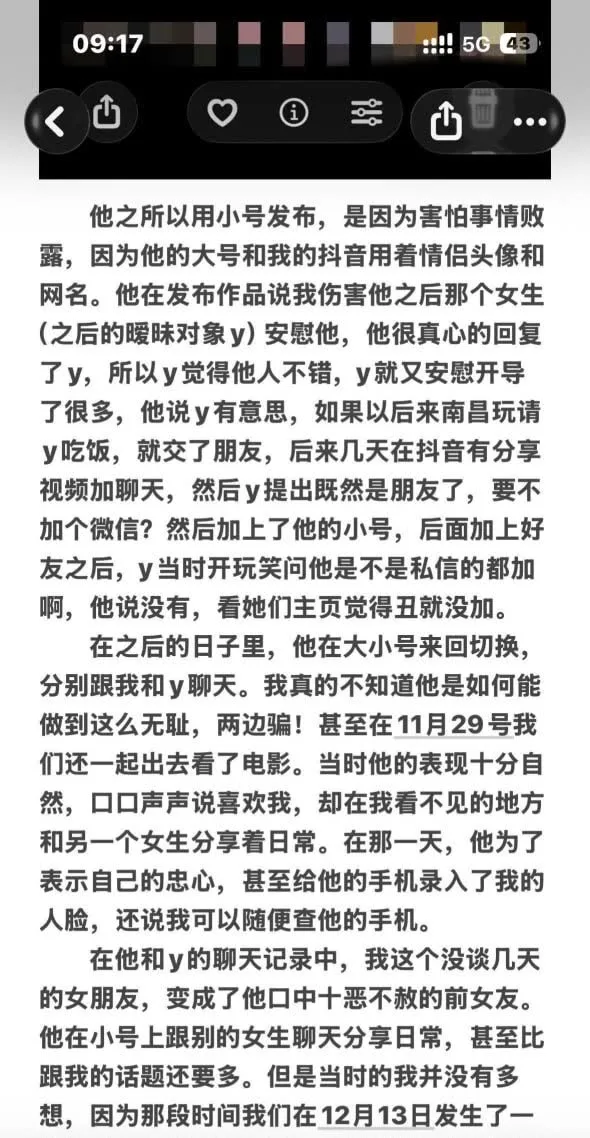 09:17 5G 43

他之所以用小号发布，是因为害怕事情败露，因为他的大号和我的抖音用着情侣头像和网名。他在发布作品说我伤害他之后那个女生（之后的暧昧对象y）安慰他，他很真心的回复了y，所以y觉得他人不错，y就又安慰开导了很多，他说y有意思，如果以后来南昌玩请y吃饭，就交了朋友，后来几天在抖音有分享视频加聊天，然后y提出既然是朋友了，要不加个微信？然后加上了他的小号，后面加上好友之后，y当时开玩笑问他是不是私信的都加啊，他说没有，看她们主页觉得丑就没加。

在之后的日子里，他在大小号来回切换，分别跟我和y聊天。我真的不知道他是如何能做到这么无耻，两边骗！甚至在11月29号我们还一起出去看了电影。当时他的表现十分自然，口口声声说喜欢我，却在我看不见的地方和另一个女生分享着日常。在那一天，他为了表示自己的忠心，甚至给他的手机录入了我的人脸，还说我可以随便查他的手机。

在他和y的聊天记录中，我这个没谈几天的女朋友，变成了他口中十恶不赦的前女友。他在小号上跟别的女生聊天分享日常，甚至比跟我的话题还要多。但是当时的我并没有多想，因为那段时间我们在12月13日发生了一